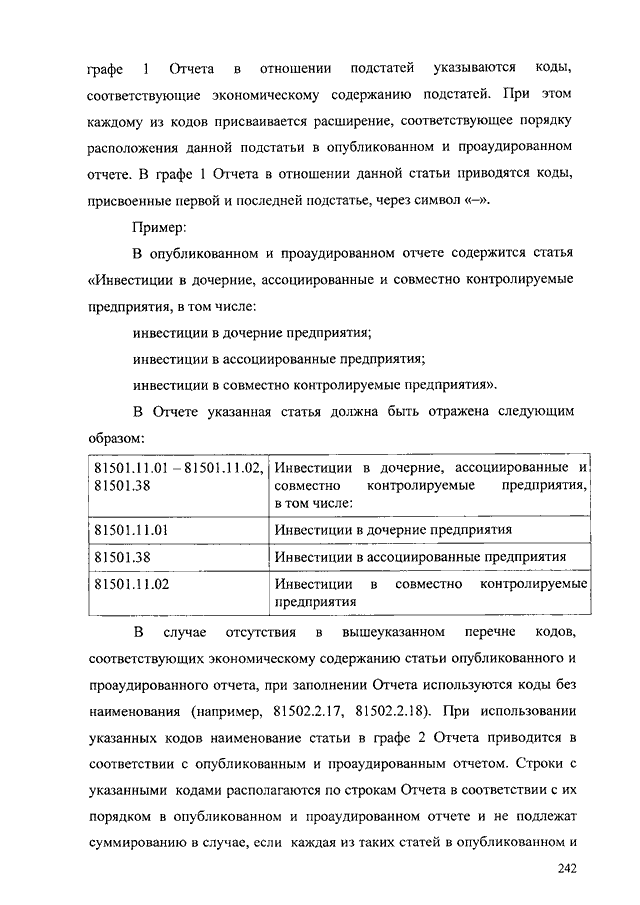 графе 1 Отчета в отношении подстатей указываются коды, соответствующие экономическому содержанию подстатей. При этом каждому из кодов присваивается расширение, соответствующее порядку расположения данной подстатьи в опубликованном и проаудированном отчете. В графе 1 Отчета в отношении данной статьи приводятся коды, присвоенные первой и последней подстатье, через символ «–».

Пример:

В опубликованном и проаудированном отчете содержится статья «Инвестиции в дочерние, ассоциированные и совместно контролируемые предприятия, в том числе:

инвестиции в дочерние предприятия;

инвестиции в ассоциированные предприятия;

инвестиции в совместно контролируемые предприятия».

В Отчете указанная статья должна быть отражена следующим образом:

| 81501.11.01 – 81501.11.02, 81501.38 | Инвестиции в дочерние, ассоциированные и совместно контролируемые предприятия, в том числе: |
|---|---|
| 81501.11.01 | Инвестиции в дочерние предприятия |
| 81501.38 | Инвестиции в ассоциированные предприятия |
| 81501.11.02 | Инвестиции в совместно контролируемые предприятия |

В случае отсутствия в вышеуказанном перечне кодов, соответствующих экономическому содержанию статьи опубликованного и проаудированного отчета, при заполнении Отчета используются коды без наименования (например, 81502.2.17, 81502.2.18). При использовании указанных кодов наименование статьи в графе 2 Отчета приводится в соответствии с опубликованным и проаудированным отчетом. Строки с указанными кодами располагаются по строкам Отчета в соответствии с их порядком в опубликованном и проаудированном отчете и не подлежат суммированию в случае, если каждая из таких статей в опубликованном и

242